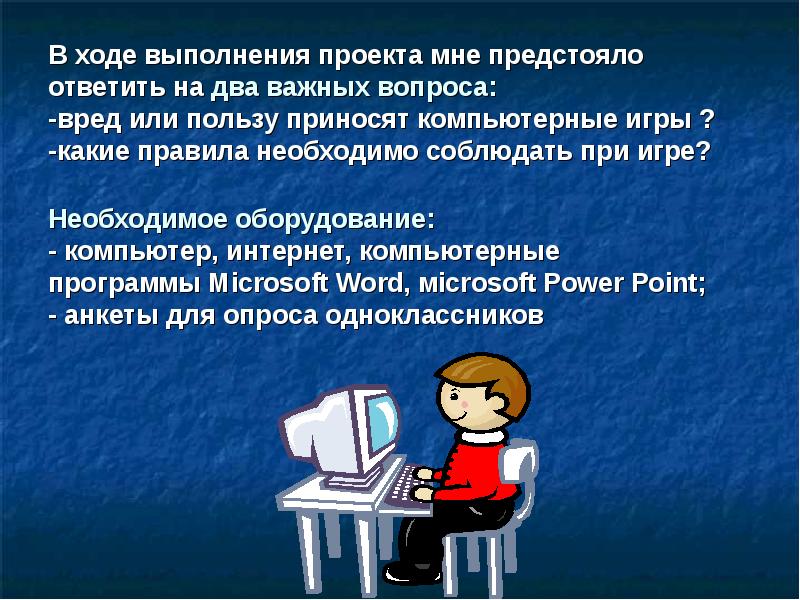 В ходе выполнения проекта мне предстояло ответить на два важных вопроса:
-вред или пользу приносят компьютерные игры ?
-какие правила необходимо соблюдать при игре?

Необходимое оборудование:
- компьютер, интернет, компьютерные программы Microsoft Word, microsoft Power Point;
- анкеты для опроса одноклассников